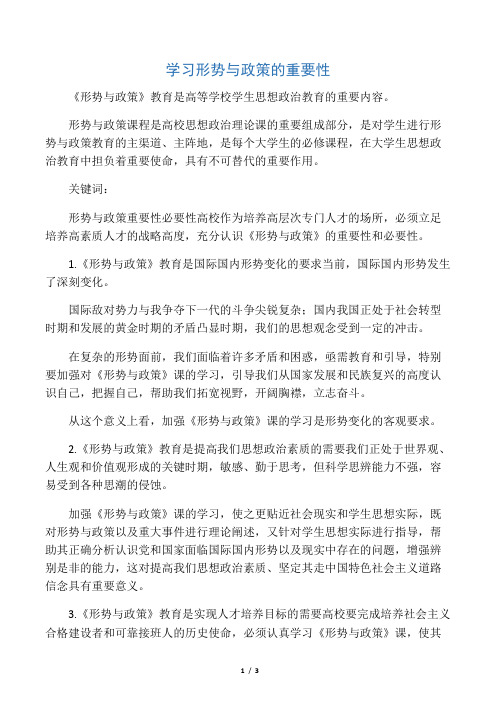 学习形势与政策的重要性

《形势与政策》教育是高等学校学生思想政治教育的重要内容。

形势与政策课程是高校思想政治理论课的重要组成部分，是对学生进行形势与政策教育的主渠道、主阵地，是每个大学生的必修课程，在大学生思想政治教育中担负着重要使命，具有不可替代的重要作用。

关键词：

形势与政策重要性必要性高校作为培养高层次专门人才的场所，必须立足培养高素质人才的战略高度，充分认识《形势与政策》的重要性和必要性。

1.《形势与政策》教育是国际国内形势变化的要求当前，国际国内形势发生了深刻变化。

国际敌对势力与我争夺下一代的斗争尖锐复杂；国内我国正处于社会转型时期和发展的黄金时期的矛盾凸显时期，我们的思想观念受到一定的冲击。

在复杂的形势面前，我们面临着许多矛盾和困惑，亟需教育和引导，特别要加强对《形势与政策》课的学习，引导我们从国家发展和民族复兴的高度认识自己，把握自己，帮助我们拓宽视野，开阔胸襟，立志奋斗。

从这个意义上看，加强《形势与政策》课的学习是形势变化的客观要求。

2.《形势与政策》教育是提高我们思想政治素质的需要我们正处于世界观、人生观和价值观形成的关键时期，敏感、勤于思考，但科学思辨能力不强，容易受到各种思潮的侵蚀。

加强《形势与政策》课的学习，使之更贴近社会现实和学生思想实际，既对形势与政策以及重大事件进行理论阐述，又针对学生思想实际进行指导，帮助其正确分析认识党和国家面临国际国内形势以及现实中存在的问题，增强辨别是非的能力，这对提高我们思想政治素质、坚定其走中国特色社会主义道路信念具有重要意义。

3.《形势与政策》教育是实现人才培养目标的需要高校要完成培养社会主义合格建设者和可靠接班人的历史使命，必须认真学习《形势与政策》课，使其

1 / 3